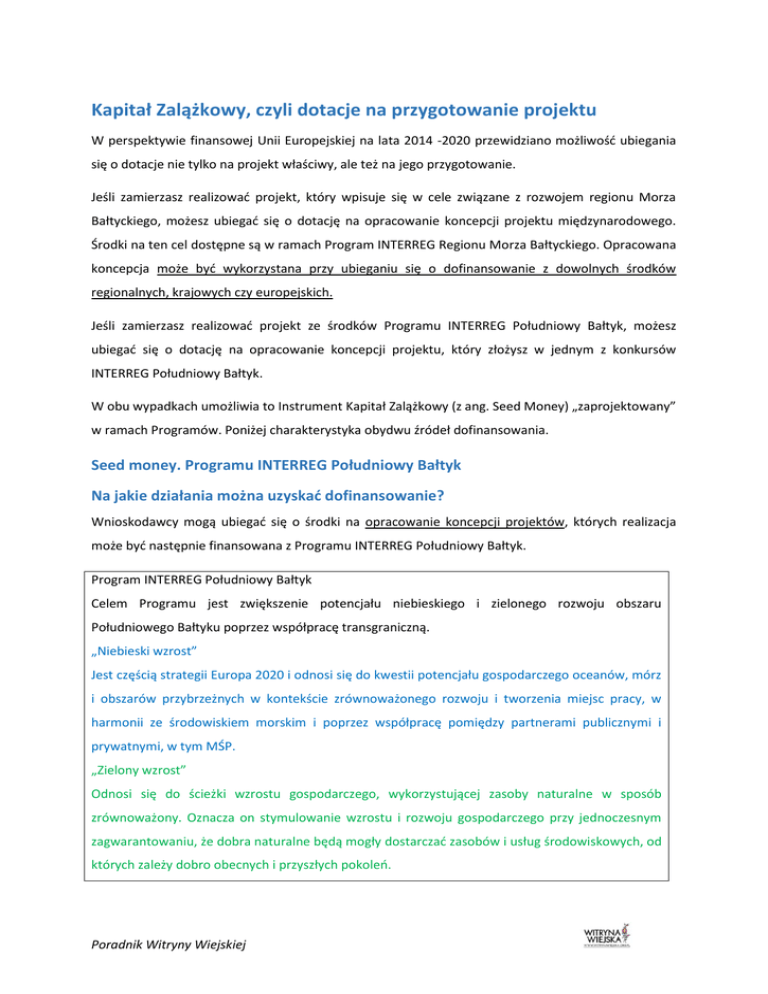 Kapitał Zalążkowy, czyli dotacje na przygotowanie projektu

W perspektywie finansowej Unii Europejskiej na lata 2014 -2020 przewidziano możliwość ubiegania się o dotacje nie tylko na projekt właściwy, ale też na jego przygotowanie.

Jeśli zamierzasz realizować projekt, który wpisuje się w cele związane z rozwojem regionu Morza Bałtyckiego, możesz ubiegać się o dotację na opracowanie koncepcji projektu międzynarodowego. Środki na ten cel dostępne są w ramach Program INTERREG Regionu Morza Bałtyckiego. Opracowana koncepcja może być wykorzystana przy ubieganiu się o dofinansowanie z dowolnych środków regionalnych, krajowych czy europejskich.

Jeśli zamierzasz realizować projekt ze środków Programu INTERREG Południowy Bałtyk, możesz ubiegać się o dotację na opracowanie koncepcji projektu, który złożysz w jednym z konkursów INTERREG Południowy Bałtyk.

W obu wypadkach umożliwia to Instrument Kapitał Zalążkowy (z ang. Seed Money) „zaprojektowany" w ramach Programów. Poniżej charakterystyka obydwu źródeł dofinansowania.

Seed money. Programu INTERREG Południowy Bałtyk

Na jakie działania można uzyskać dofinansowanie?

Wnioskodawcy mogą ubiegać się o środki na opracowanie koncepcji projektów, których realizacja może być następnie finansowana z Programu INTERREG Południowy Bałtyk.

Program INTERREG Południowy Bałtyk
Celem Programu jest zwiększenie potencjału niebieskiego i zielonego rozwoju obszaru Południowego Bałtyku poprzez współpracę transgraniczną.
„Niebieski wzrost"
Jest częścią strategii Europa 2020 i odnosi się do kwestii potencjału gospodarczego oceanów, mórz i obszarów przybrzeżnych w kontekście zrównoważonego rozwoju i tworzenia miejsc pracy, w harmonii ze środowiskiem morskim i poprzez współpracę pomiędzy partnerami publicznymi i prywatnymi, w tym MŚP.
„Zielony wzrost"
Odnosi się do ścieżki wzrostu gospodarczego, wykorzystującej zasoby naturalne w sposób zrównoważony. Oznacza on stymulowanie wzrostu i rozwoju gospodarczego przy jednoczesnym zagwarantowaniu, że dobra naturalne będą mogły dostarczać zasobów i usług środowiskowych, od których zależy dobro obecnych i przyszłych pokoleń.

Poradnik Witryny Wiejskiej

WITRYNA WIEJSKA